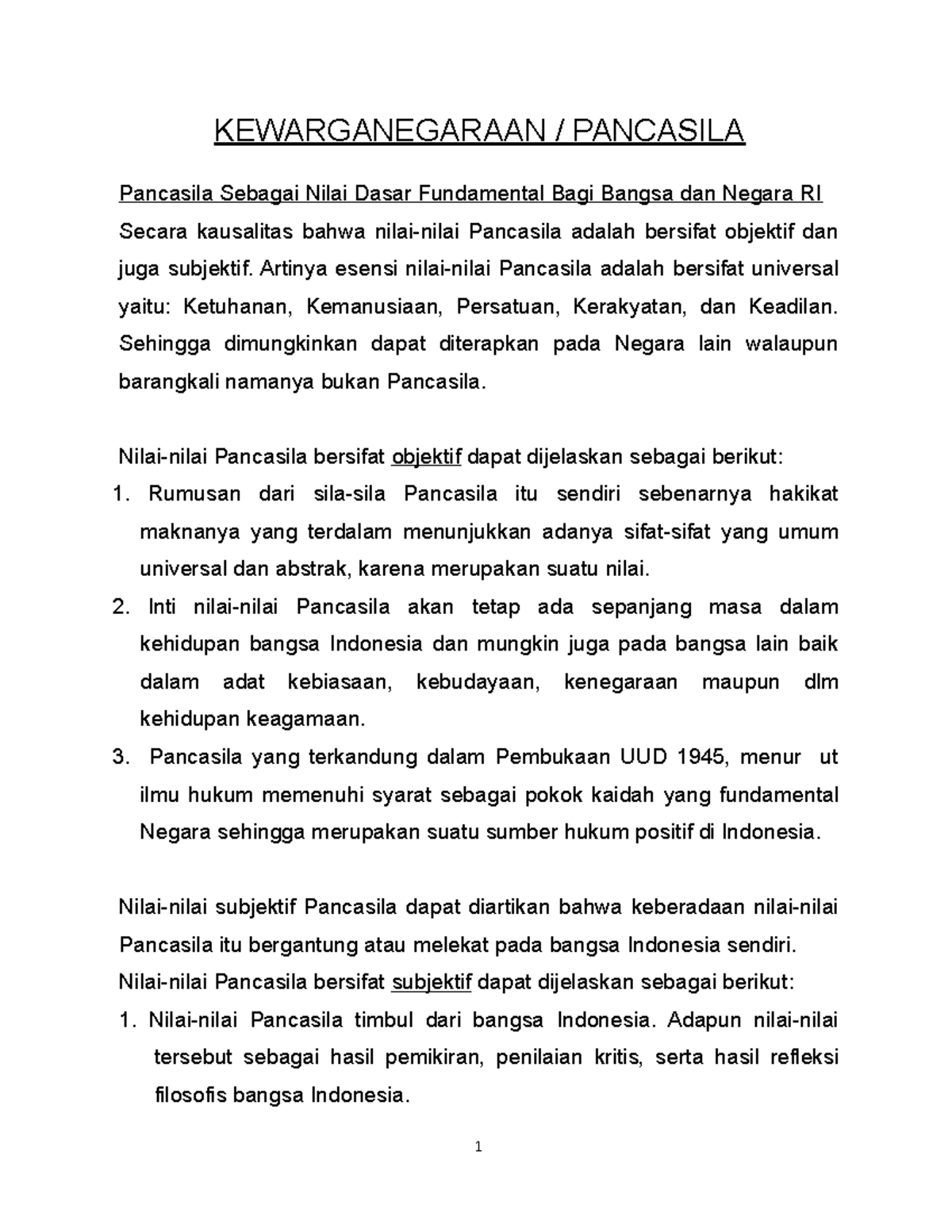 KEWARGANEGARAAN / PANCASILA

Pancasila Sebagai Nilai Dasar Fundamental Bagi Bangsa dan Negara RI
Secara kausalitas bahwa nilai-nilai Pancasila adalah bersifat objektif dan juga subjektif. Artinya esensi nilai-nilai Pancasila adalah bersifat universal yaitu: Ketuhanan, Kemanusiaan, Persatuan, Kerakyatan, dan Keadilan. Sehingga dimungkinkan dapat diterapkan pada Negara lain walaupun barangkali namanya bukan Pancasila.

Nilai-nilai Pancasila bersifat objektif dapat dijelaskan sebagai berikut:
1. Rumusan dari sila-sila Pancasila itu sendiri sebenarnya hakikat maknanya yang terdalam menunjukkan adanya sifat-sifat yang umum universal dan abstrak, karena merupakan suatu nilai.
2. Inti nilai-nilai Pancasila akan tetap ada sepanjang masa dalam kehidupan bangsa Indonesia dan mungkin juga pada bangsa lain baik dalam adat kebiasaan, kebudayaan, kenegaraan maupun dlm kehidupan keagamaan.
3. Pancasila yang terkandung dalam Pembukaan UUD 1945, menur ut ilmu hukum memenuhi syarat sebagai pokok kaidah yang fundamental Negara sehingga merupakan suatu sumber hukum positif di Indonesia.

Nilai-nilai subjektif Pancasila dapat diartikan bahwa keberadaan nilai-nilai Pancasila itu bergantung atau melekat pada bangsa Indonesia sendiri.
Nilai-nilai Pancasila bersifat subjektif dapat dijelaskan sebagai berikut:
1. Nilai-nilai Pancasila timbul dari bangsa Indonesia. Adapun nilai-nilai tersebut sebagai hasil pemikiran, penilaian kritis, serta hasil refleksi filosofis bangsa Indonesia.

1